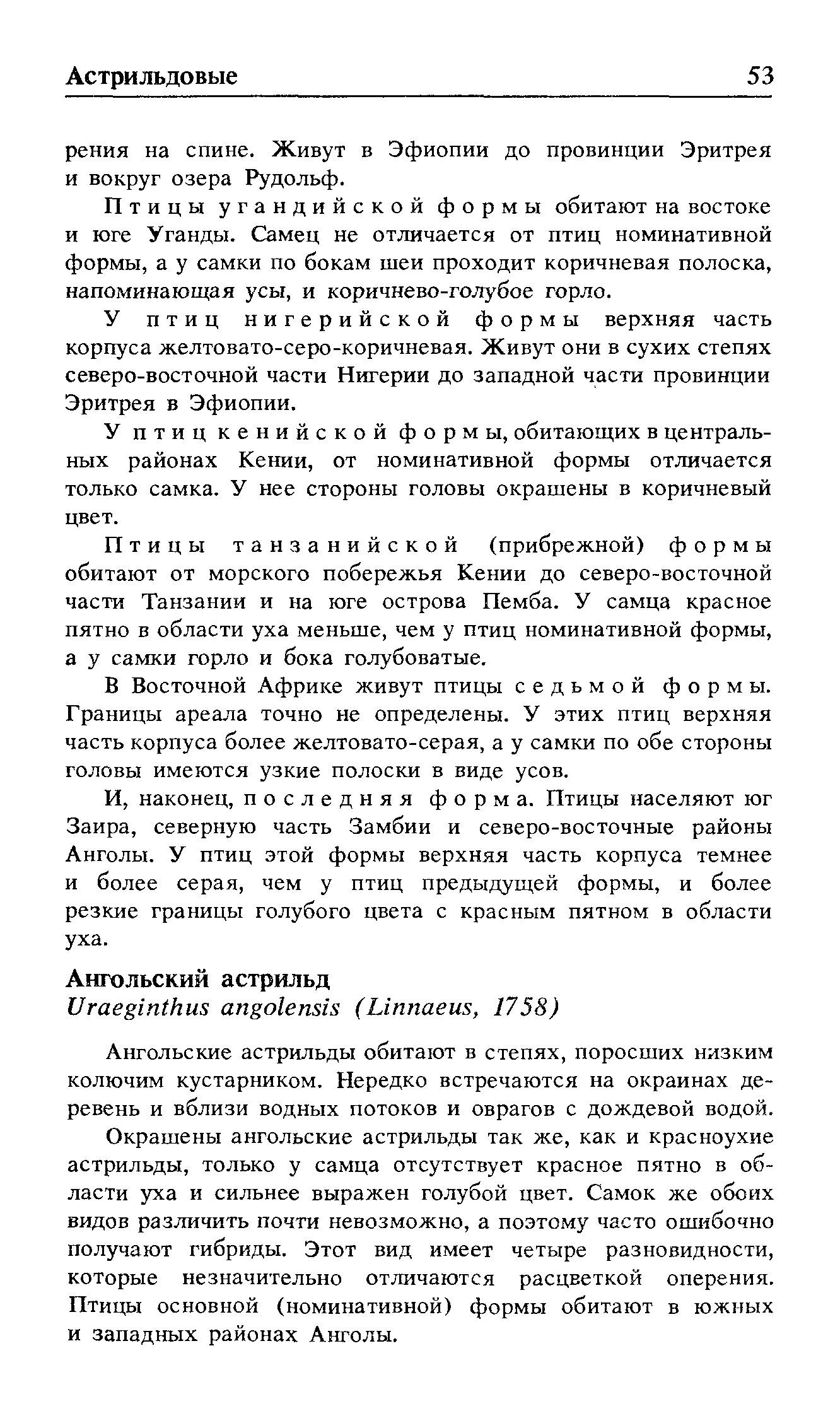 Астрильдовые 53

рения на спине. Живут в Эфиопии до провинции Эритрея и вокруг озера Рудольф.

Птицы угандийской формы обитают на востоке и юге Уганды. Самец не отличается от птиц номинативной формы, а у самки по бокам шеи проходит коричневая полоска, напоминающая усы, и коричнево-голубое горло.

У птиц нигерийской формы верхняя часть корпуса желтовато-серо-коричневая. Живут они в сухих степях северо-восточной части Нигерии до западной части провинции Эритрея в Эфиопии.

У птиц кенийской формы, обитающих в центральных районах Кении, от номинативной формы отличается только самка. У нее стороны головы окрашены в коричневый цвет.

Птицы танзанийской (прибрежной) формы обитают от морского побережья Кении до северо-восточной части Танзании и на юге острова Пемба. У самца красное пятно в области уха меньше, чем у птиц номинативной формы, а у самки горло и бока голубоватые.

В Восточной Африке живут птицы седьмой формы. Границы ареала точно не определены. У этих птиц верхняя часть корпуса более желтовато-серая, а у самки по обе стороны головы имеются узкие полоски в виде усов.

И, наконец, последняя форма. Птицы населяют юг Заира, северную часть Замбии и северо-восточные районы Анголы. У птиц этой формы верхняя часть корпуса темнее и более серая, чем у птиц предыдущей формы, и более резкие границы голубого цвета с красным пятном в области уха.

Ангольский астрильд
Uraeginthus angolensis (Linnaeus, 1758)

Ангольские астрильды обитают в степях, поросших низким колючим кустарником. Нередко встречаются на окраинах деревень и вблизи водных потоков и оврагов с дождевой водой.

Окрашены ангольские астрильды так же, как и красноухие астрильды, только у самца отсутствует красное пятно в области уха и сильнее выражен голубой цвет. Самок же обоих видов различить почти невозможно, а поэтому часто ошибочно получают гибриды. Этот вид имеет четыре разновидности, которые незначительно отличаются расцветкой оперения. Птицы основной (номинативной) формы обитают в южных и западных районах Анголы.